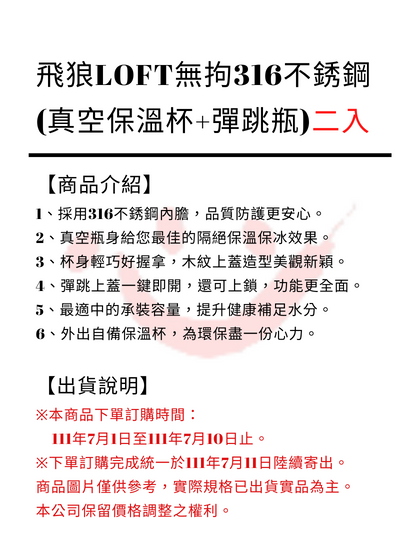 飛狼LOFT無拘316不銹鋼
(真空保溫杯+彈跳瓶)二入

【商品介紹】

1、採用316不銹鋼內膽，品質防護更安心。
2、真空瓶身給您最佳的隔絕保溫保冰效果。
3、杯身輕巧好握拿，木紋上蓋造型美觀新穎。
4、彈跳上蓋一鍵即開，還可上鎖，功能更全面。
5、最適中的承裝容量，提升健康補足水分。
6、外出自備保溫杯，為環保盡一份心力。

【出貨說明】

※本商品下單訂購時間：
111年7月1日至111年7月10日止。
※下單訂購完成統一於111年7月11日陸續寄出。
商品圖片僅供參考，實際規格已出貨實品為主。
本公司保留價格調整之權利。